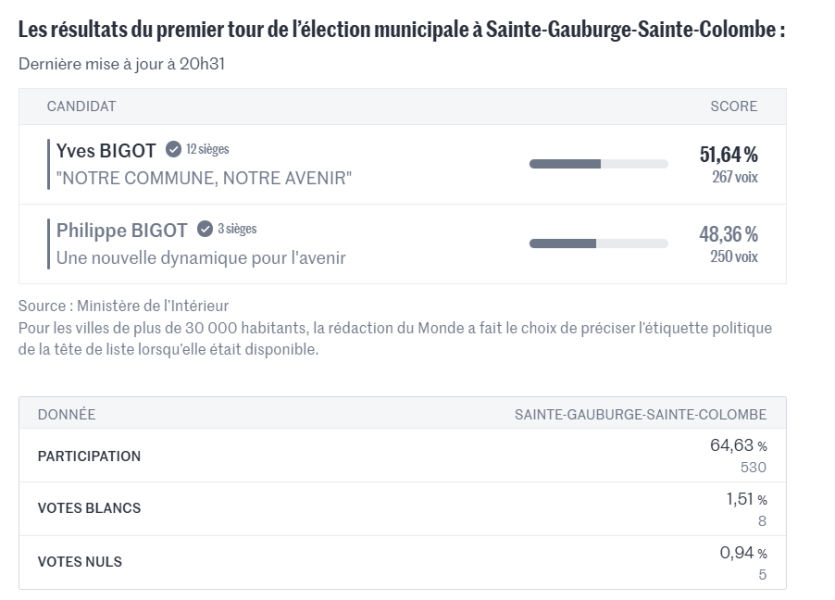 Les résultats du premier tour de l'élection municipale à Sainte-Gauburge-Sainte-Colombe :

Dernière mise à jour à 20h31

| CANDIDAT | SCORE |
|---|---|
| Yves BIGOT 12 sièges "NOTRE COMMUNE, NOTRE AVENIR" | 51,64 % 267 voix |
| Philippe BIGOT 3 sièges Une nouvelle dynamique pour l'avenir | 48,36 % 250 voix |

Source : Ministère de l'Intérieur
Pour les villes de plus de 30 000 habitants, la rédaction du Monde a fait le choix de préciser l'étiquette politique de la tête de liste lorsqu'elle était disponible.

| DONNÉE | SAINTE-GAUBURGE-SAINTE-COLOMBE |
|---|---|
| PARTICIPATION | 64,63 % 530 |
| VOTES BLANCS | 1,51 % 8 |
| VOTES NULS | 0,94 % 5 |